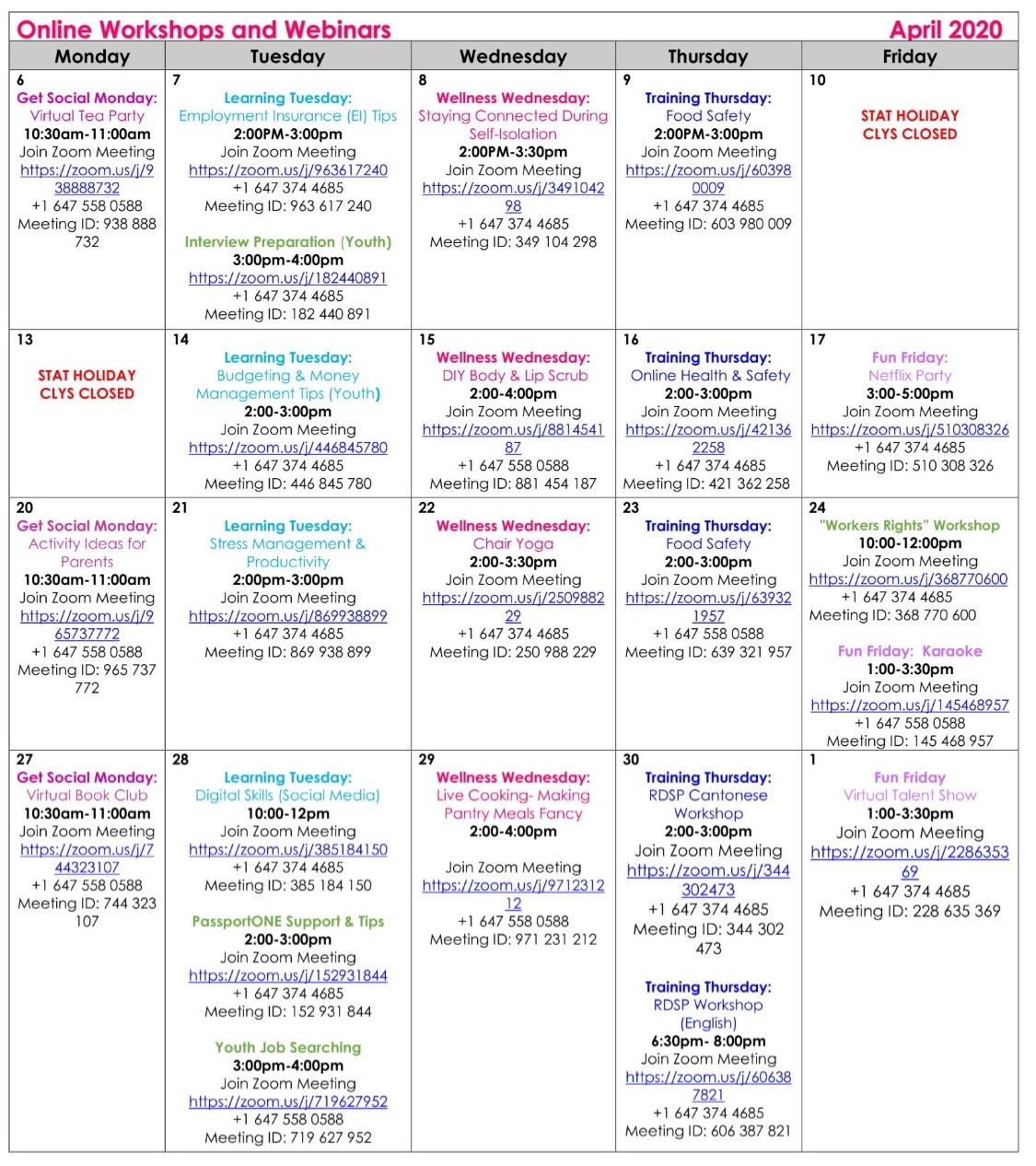 Online Workshops and Webinars April 2020

| Monday | Tuesday | Wednesday | Thursday | Friday |
|---|---|---|---|---|
| 6 Get Social Monday: Virtual Tea Party 10:30am-11:00am Join Zoom Meeting https://zoom.us/j/938888732 +1 647 558 0588 Meeting ID: 938 888 732 | 7 Learning Tuesday: Employment Insurance (EI) Tips 2:00PM-3:00pm Join Zoom Meeting https://zoom.us/j/963617240 +1 647 374 4685 Meeting ID: 963 617 240 Interview Preparation (Youth) 3:00pm-4:00pm https://zoom.us/j/182440891 +1 647 374 4685 Meeting ID: 182 440 891 | 8 Wellness Wednesday: Staying Connected During Self-Isolation 2:00PM-3:30pm Join Zoom Meeting https://zoom.us/j/349104298 +1 647 374 4685 Meeting ID: 349 104 298 | 9 Training Thursday: Food Safety 2:00PM-3:00pm Join Zoom Meeting https://zoom.us/j/603980009 +1 647 374 4685 Meeting ID: 603 980 009 | 10 STAT HOLIDAY CLYS CLOSED |
| 13 STAT HOLIDAY CLYS CLOSED | 14 Learning Tuesday: Budgeting & Money Management Tips (Youth) 2:00-3:00pm Join Zoom Meeting https://zoom.us/j/446845780 +1 647 374 4685 Meeting ID: 446 845 780 | 15 Wellness Wednesday: DIY Body & Lip Scrub 2:00-4:00pm Join Zoom Meeting https://zoom.us/j/881454187 +1 647 558 0588 Meeting ID: 881 454 187 | 16 Training Thursday: Online Health & Safety 2:00-3:00pm Join Zoom Meeting https://zoom.us/j/421362258 +1 647 374 4685 Meeting ID: 421 362 258 | 17 Fun Friday: Netflix Party 3:00-5:00pm Join Zoom Meeting https://zoom.us/j/510308326 +1 647 374 4685 Meeting ID: 510 308 326 |
| 20 Get Social Monday: Activity Ideas for Parents 10:30am-11:00am Join Zoom Meeting https://zoom.us/j/965737772 +1 647 558 0588 Meeting ID: 965 737 772 | 21 Learning Tuesday: Stress Management & Productivity 2:00pm-3:00pm Join Zoom Meeting https://zoom.us/j/869938899 +1 647 374 4685 Meeting ID: 869 938 899 | 22 Wellness Wednesday: Chair Yoga 2:00-3:30pm Join Zoom Meeting https://zoom.us/j/250988229 +1 647 374 4685 Meeting ID: 250 988 229 | 23 Training Thursday: Food Safety 2:00-3:00pm Join Zoom Meeting https://zoom.us/j/639321957 +1 647 558 0588 Meeting ID: 639 321 957 | 24 "Workers Rights" Workshop 10:00-12:00pm Join Zoom Meeting https://zoom.us/j/368770600 +1 647 374 4685 Meeting ID: 368 770 600 Fun Friday: Karaoke 1:00-3:30pm Join Zoom Meeting https://zoom.us/j/145468957 +1 647 558 0588 Meeting ID: 145 468 957 |
| 27 Get Social Monday: Virtual Book Club 10:30am-11:00am Join Zoom Meeting https://zoom.us/j/744323107 +1 647 558 0588 Meeting ID: 744 323 107 | 28 Learning Tuesday: Digital Skills (Social Media) 10:00-12pm Join Zoom Meeting https://zoom.us/j/385184150 +1 647 374 4685 Meeting ID: 385 184 150 PassportONE Support & Tips 2:00-3:00pm Join Zoom Meeting https://zoom.us/j/152931844 +1 647 374 4685 Meeting ID: 152 931 844 Youth Job Searching 3:00pm-4:00pm Join Zoom Meeting https://zoom.us/j/719627952 +1 647 558 0588 Meeting ID: 719 627 952 | 29 Wellness Wednesday: Live Cooking- Making Pantry Meals Fancy 2:00-4:00pm Join Zoom Meeting https://zoom.us/j/971231212 +1 647 558 0588 Meeting ID: 971 231 212 | 30 Training Thursday: RDSP Cantonese Workshop 2:00-3:00pm Join Zoom Meeting https://zoom.us/j/344302473 +1 647 374 4685 Meeting ID: 344 302 473 Training Thursday: RDSP Workshop (English) 6:30pm- 8:00pm Join Zoom Meeting https://zoom.us/j/606387821 +1 647 374 4685 Meeting ID: 606 387 821 | 1 Fun Friday Virtual Talent Show 1:00-3:30pm Join Zoom Meeting https://zoom.us/j/228635369 +1 647 374 4685 Meeting ID: 228 635 369 |